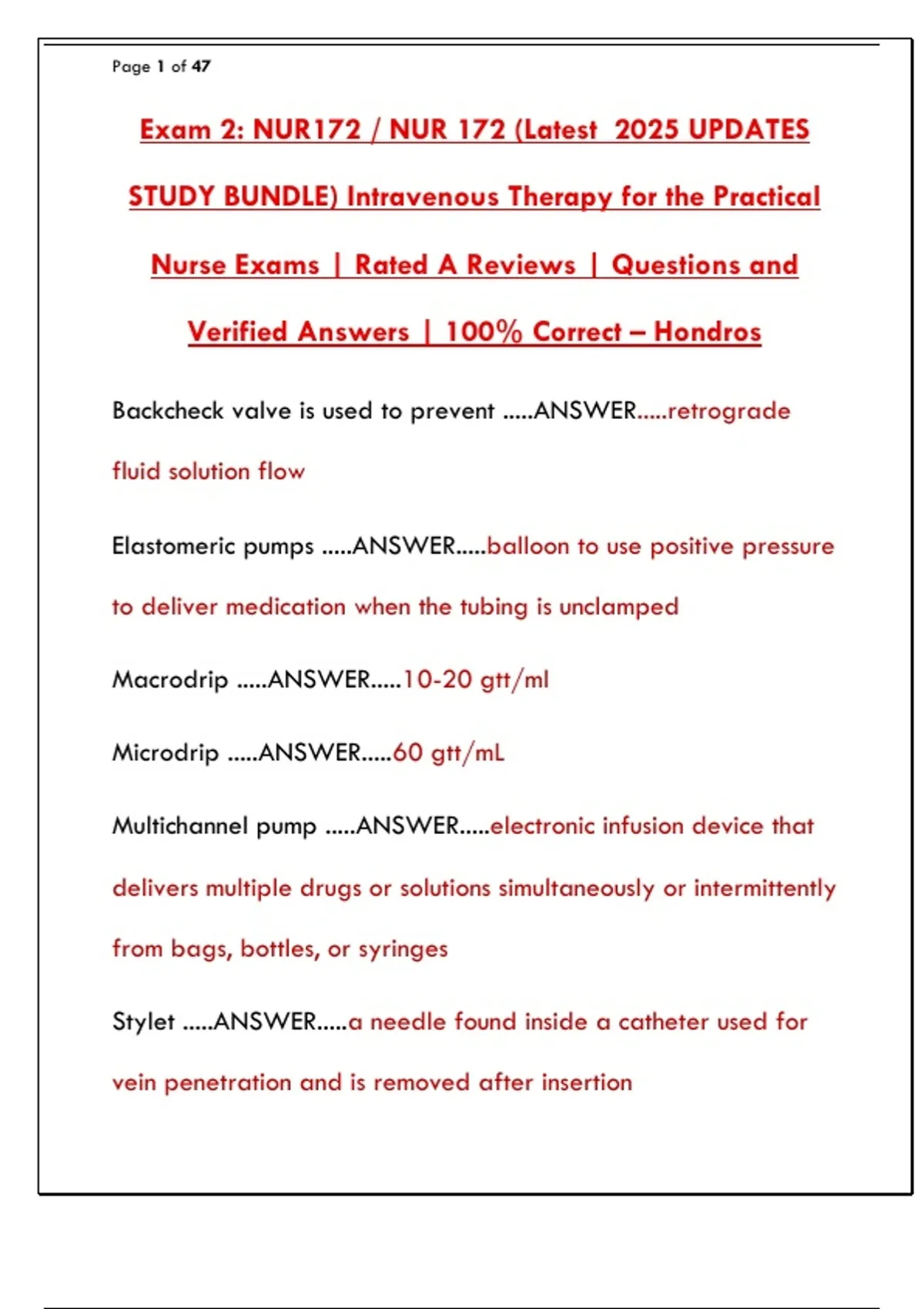 Page 1 of 47

Exam 2: NUR172 / NUR 172 (Latest 2025 UPDATES STUDY BUNDLE) Intravenous Therapy for the Practical Nurse Exams | Rated A Reviews | Questions and Verified Answers | 100% Correct – Hondros

Backcheck valve is used to prevent .....ANSWER.....retrograde fluid solution flow

Elastomeric pumps .....ANSWER.....balloon to use positive pressure to deliver medication when the tubing is unclamped

Macrodrip .....ANSWER.....10-20 gtt/ml

Microdrip .....ANSWER.....60 gtt/mL

Multichannel pump .....ANSWER.....electronic infusion device that delivers multiple drugs or solutions simultaneously or intermittently from bags, bottles, or syringes

Stylet .....ANSWER.....a needle found inside a catheter used for vein penetration and is removed after insertion